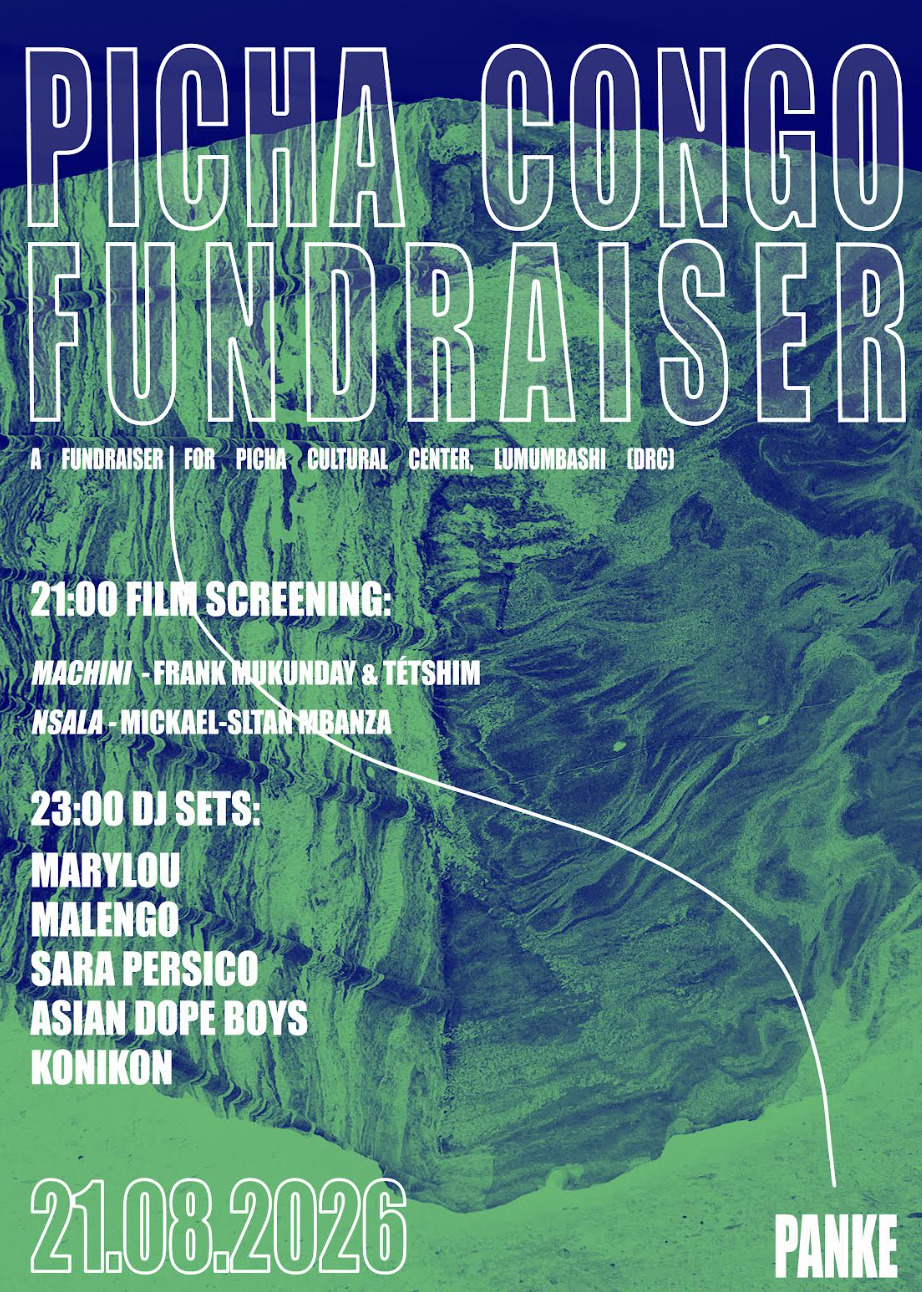 PICHA CONGO FUNDRAISER

A FUNDRAISER FOR PICHA CULTURAL CENTER, LUMUMBASHI (DRC)

21:00 FILM SCREENING:

MACHINI - FRANK MUKUNDAY & TÉTSHIM

NSALA - MICKAEL-SLTAN MBANZA

23:00 DJ SETS:

MARYLOU
MALENGO
SARA PERSICO
ASIAN DOPE BOYS
KONIKON

21.08.2026

PANKE